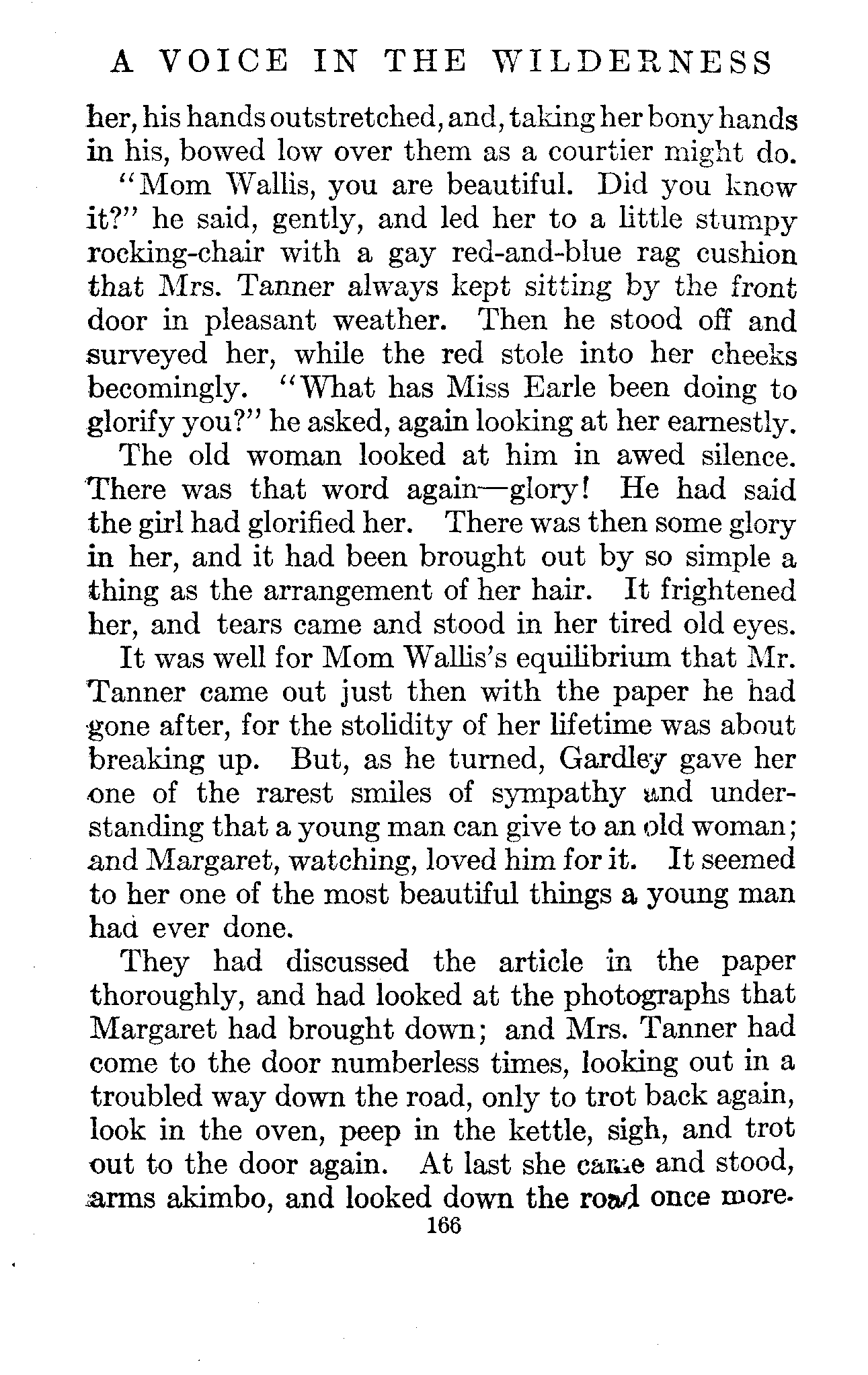 A VOICE IN THE WILDERNESS

her, his hands outstretched, and, taking her bony hands in his, bowed low over them as a courtier might do.

"Mom Wallis, you are beautiful. Did you know it?" he said, gently, and led her to a little stumpy rocking-chair with a gay red-and-blue rag cushion that Mrs. Tanner always kept sitting by the front door in pleasant weather. Then he stood off and surveyed her, while the red stole into her cheeks becomingly. "What has Miss Earle been doing to glorify you?" he asked, again looking at her earnestly.

The old woman looked at him in awed silence. There was that word again—glory! He had said the girl had glorified her. There was then some glory in her, and it had been brought out by so simple a thing as the arrangement of her hair. It frightened her, and tears came and stood in her tired old eyes.

It was well for Mom Wallis's equilibrium that Mr. Tanner came out just then with the paper he had gone after, for the stolidity of her lifetime was about breaking up. But, as he turned, Gardley gave her one of the rarest smiles of sympathy and understanding that a young man can give to an old woman; and Margaret, watching, loved him for it. It seemed to her one of the most beautiful things a young man had ever done.

They had discussed the article in the paper thoroughly, and had looked at the photographs that Margaret had brought down; and Mrs. Tanner had come to the door numberless times, looking out in a troubled way down the road, only to trot back again, look in the oven, peep in the kettle, sigh, and trot out to the door again. At last she came and stood, arms akimbo, and looked down the road once more.

166